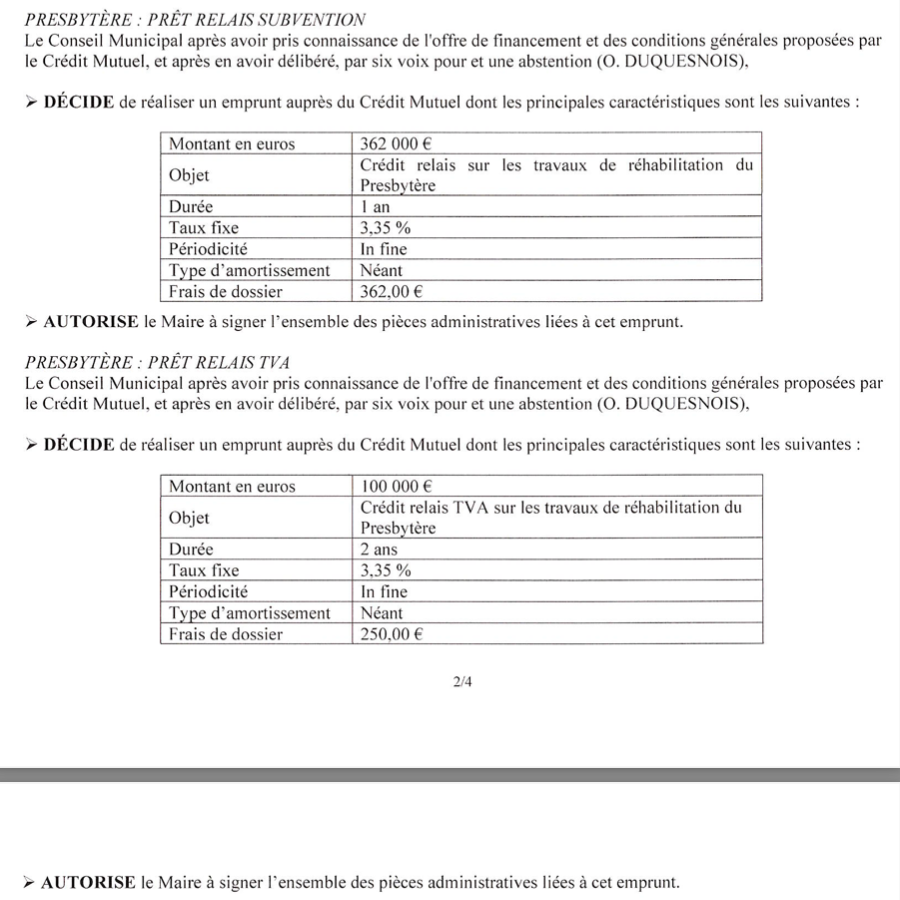 PRESBYTÈRE : PRÊT RELAIS SUBVENTION
Le Conseil Municipal après avoir pris connaissance de l'offre de financement et des conditions générales proposées par le Crédit Mutuel, et après en avoir délibéré, par six voix pour et une abstention (O. DUQUESNOIS),

➢ DÉCIDE de réaliser un emprunt auprès du Crédit Mutuel dont les principales caractéristiques sont les suivantes :

| Montant en euros | 362 000 € |
|---|---|
| Objet | Crédit relais sur les travaux de réhabilitation du Presbytère |
| Durée | 1 an |
| Taux fixe | 3,35 % |
| Périodicité | In fine |
| Type d'amortissement | Néant |
| Frais de dossier | 362,00 € |

➢ AUTORISE le Maire à signer l'ensemble des pièces administratives liées à cet emprunt.

PRESBYTÈRE : PRÊT RELAIS TVA
Le Conseil Municipal après avoir pris connaissance de l'offre de financement et des conditions générales proposées par le Crédit Mutuel, et après en avoir délibéré, par six voix pour et une abstention (O. DUQUESNOIS),

➢ DÉCIDE de réaliser un emprunt auprès du Crédit Mutuel dont les principales caractéristiques sont les suivantes :

| Montant en euros | 100 000 € |
|---|---|
| Objet | Crédit relais TVA sur les travaux de réhabilitation du Presbytère |
| Durée | 2 ans |
| Taux fixe | 3,35 % |
| Périodicité | In fine |
| Type d'amortissement | Néant |
| Frais de dossier | 250,00 € |

2/4

➢ AUTORISE le Maire à signer l'ensemble des pièces administratives liées à cet emprunt.